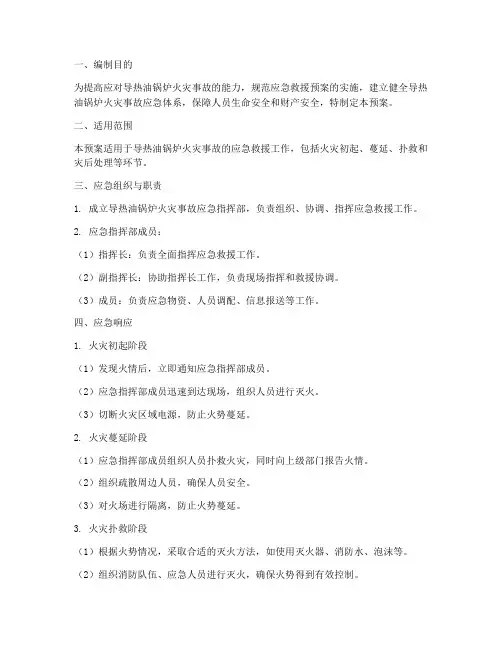 一、编制目的

为提高应对导热油锅炉火灾事故的能力，规范应急救援预案的实施，建立健全导热油锅炉火灾事故应急体系，保障人员生命安全和财产安全，特制定本预案。

二、适用范围

本预案适用于导热油锅炉火灾事故的应急救援工作，包括火灾初起、蔓延、扑救和灾后处理等环节。

三、应急组织与职责

1. 成立导热油锅炉火灾事故应急指挥部，负责组织、协调、指挥应急救援工作。

2. 应急指挥部成员：

（1）指挥长：负责全面指挥应急救援工作。

（2）副指挥长：协助指挥长工作，负责现场指挥和救援协调。

（3）成员：负责应急物资、人员调配、信息报送等工作。

四、应急响应

1. 火灾初起阶段

（1）发现火情后，立即通知应急指挥部成员。

（2）应急指挥部成员迅速到达现场，组织人员进行灭火。

（3）切断火灾区域电源，防止火势蔓延。

2. 火灾蔓延阶段

（1）应急指挥部成员组织人员扑救火灾，同时向上级部门报告火情。

（2）组织疏散周边人员，确保人员安全。

（3）对火场进行隔离，防止火势蔓延。

3. 火灾扑救阶段

（1）根据火势情况，采取合适的灭火方法，如使用灭火器、消防水、泡沫等。

（2）组织消防队伍、应急人员进行灭火，确保火势得到有效控制。